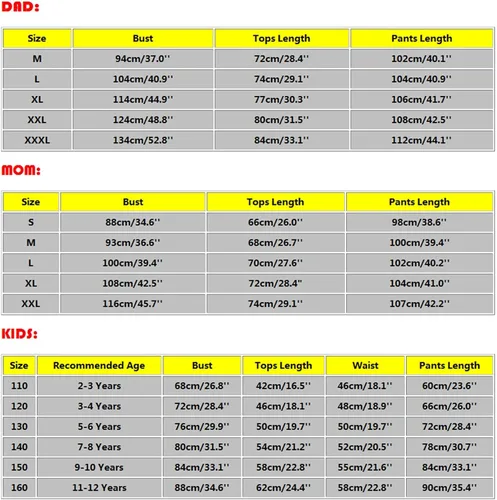 DAD:

| Size | Bust | Tops Length | Pants Length |
|---|---|---|---|
| M | 94cm/37.0'' | 72cm/28.4'' | 102cm/40.1'' |
| L | 104cm/40.9'' | 74cm/29.1'' | 104cm/40.9'' |
| XL | 114cm/44.9'' | 77cm/30.3'' | 106cm/41.7'' |
| XXL | 124cm/48.8'' | 80cm/31.5'' | 108cm/42.5'' |
| XXXL | 134cm/52.8'' | 84cm/33.1'' | 112cm/44.1'' |

MOM:

| Size | Bust | Tops Length | Pants Length |
|---|---|---|---|
| S | 88cm/34.6'' | 66cm/26.0'' | 98cm/38.6'' |
| M | 93cm/36.6'' | 68cm/26.7'' | 100cm/39.4'' |
| L | 100cm/39.4'' | 70cm/27.6'' | 102cm/40.2'' |
| XL | 108cm/42.5'' | 72cm/28.4" | 104cm/41.0'' |
| XXL | 116cm/45.7'' | 74cm/29.1'' | 107cm/42.2'' |

KIDS:

| Size | Recommended Age | Bust | Tops Length | Waist | Pants Length |
|---|---|---|---|---|---|
| 110 | 2-3 Years | 68cm/26.8'' | 42cm/16.5'' | 46cm/18.1'' | 60cm/23.6'' |
| 120 | 3-4 Years | 72cm/28.4'' | 46cm/18.1'' | 48cm/18.9'' | 66cm/26.0'' |
| 130 | 5-6 Years | 76cm/29.9'' | 50cm/19.7'' | 50cm/19.7'' | 72cm/28.4'' |
| 140 | 7-8 Years | 80cm/31.5'' | 54cm/21.2'' | 52cm/20.5'' | 78cm/30.7'' |
| 150 | 9-10 Years | 84cm/33.1'' | 58cm/22.8'' | 55cm/21.6'' | 84cm/33.1'' |
| 160 | 11-12 Years | 88cm/34.6'' | 62cm/24.4'' | 58cm/22.8'' | 90cm/35.4'' |